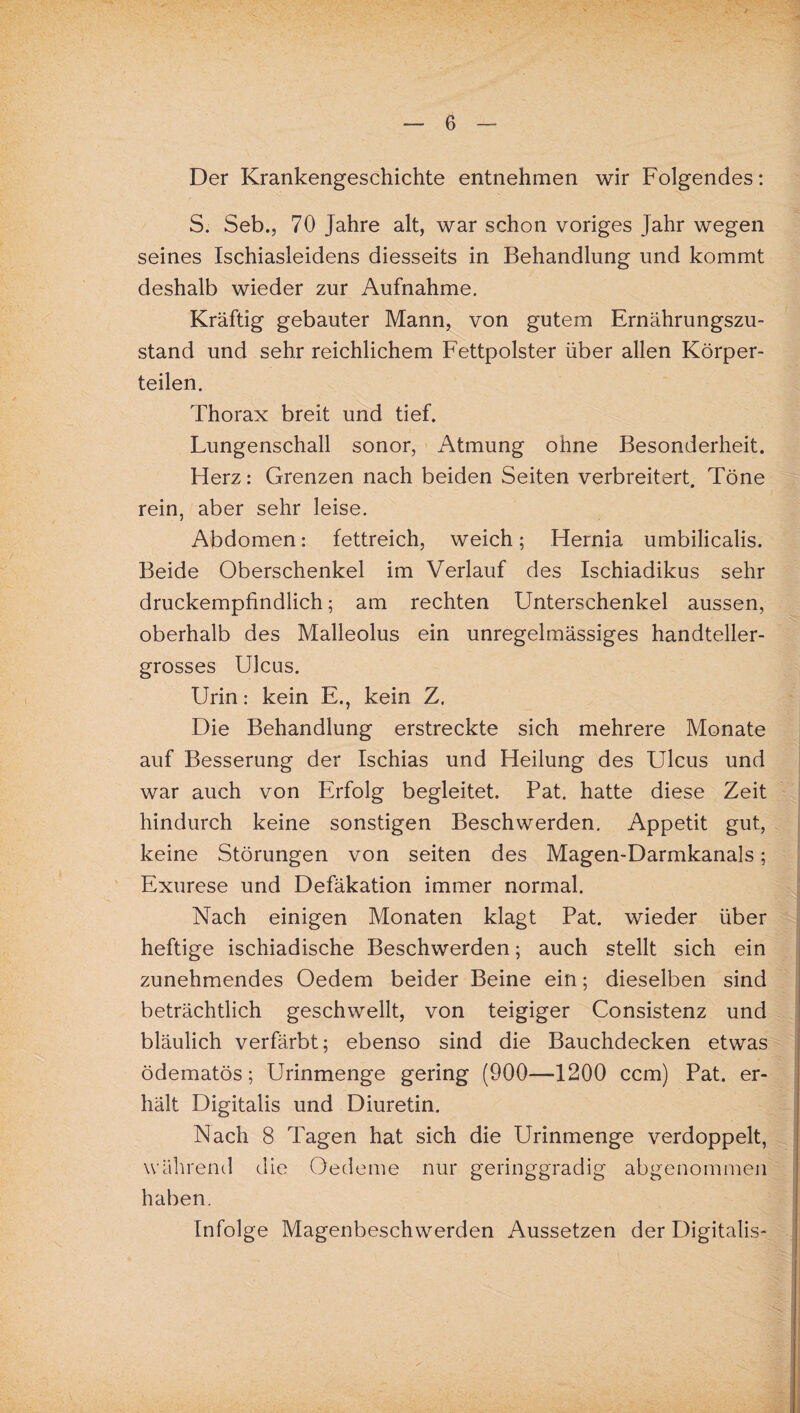 — 6 —

Der Krankengeschichte entnehmen wir Folgendes:

S. Seb., 70 Jahre alt, war schon voriges Jahr wegen seines Ischiasleidens diesseits in Behandlung und kommt deshalb wieder zur Aufnahme.

Kräftig gebauter Mann, von gutem Ernährungszustand und sehr reichlichem Fettpolster über allen Körperteilen.

Thorax breit und tief.

Lungenschall sonor, Atmung ohne Besonderheit.

Herz: Grenzen nach beiden Seiten verbreitert. Töne rein, aber sehr leise.

Abdomen: fettreich, weich; Hernia umbilicalis. Beide Oberschenkel im Verlauf des Ischiadikus sehr druckempfindlich; am rechten Unterschenkel aussen, oberhalb des Malleolus ein unregelmässiges handtellergrosses Ulcus.

Urin: kein E., kein Z.

Die Behandlung erstreckte sich mehrere Monate auf Besserung der Ischias und Heilung des Ulcus und war auch von Erfolg begleitet. Pat. hatte diese Zeit hindurch keine sonstigen Beschwerden. Appetit gut, keine Störungen von seiten des Magen-Darmkanals; Exurese und Defäkation immer normal.

Nach einigen Monaten klagt Pat. wieder über heftige ischiadische Beschwerden; auch stellt sich ein zunehmendes Oedem beider Beine ein; dieselben sind beträchtlich geschwellt, von teigiger Consistenz und bläulich verfärbt; ebenso sind die Bauchdecken etwas ödematös; Urinmenge gering (900—1200 ccm) Pat. erhält Digitalis und Diuretin.

Nach 8 Tagen hat sich die Urinmenge verdoppelt, während die Oedeme nur geringgradig abgenommen haben.

Infolge Magenbeschwerden Aussetzen der Digitalis-